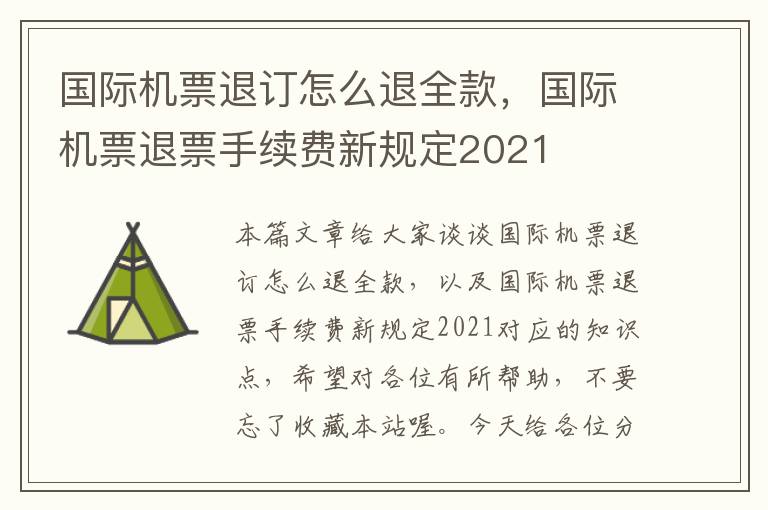 国际机票退订怎么退全款，国际机票退票手续费新规定2021

本篇文章给大家谈谈国际机票退订怎么退全款，以及国际机票退票手续费新规定2021对应的知识点，希望对各位有所帮助，不要忘了收藏本站喔。今天给各位分